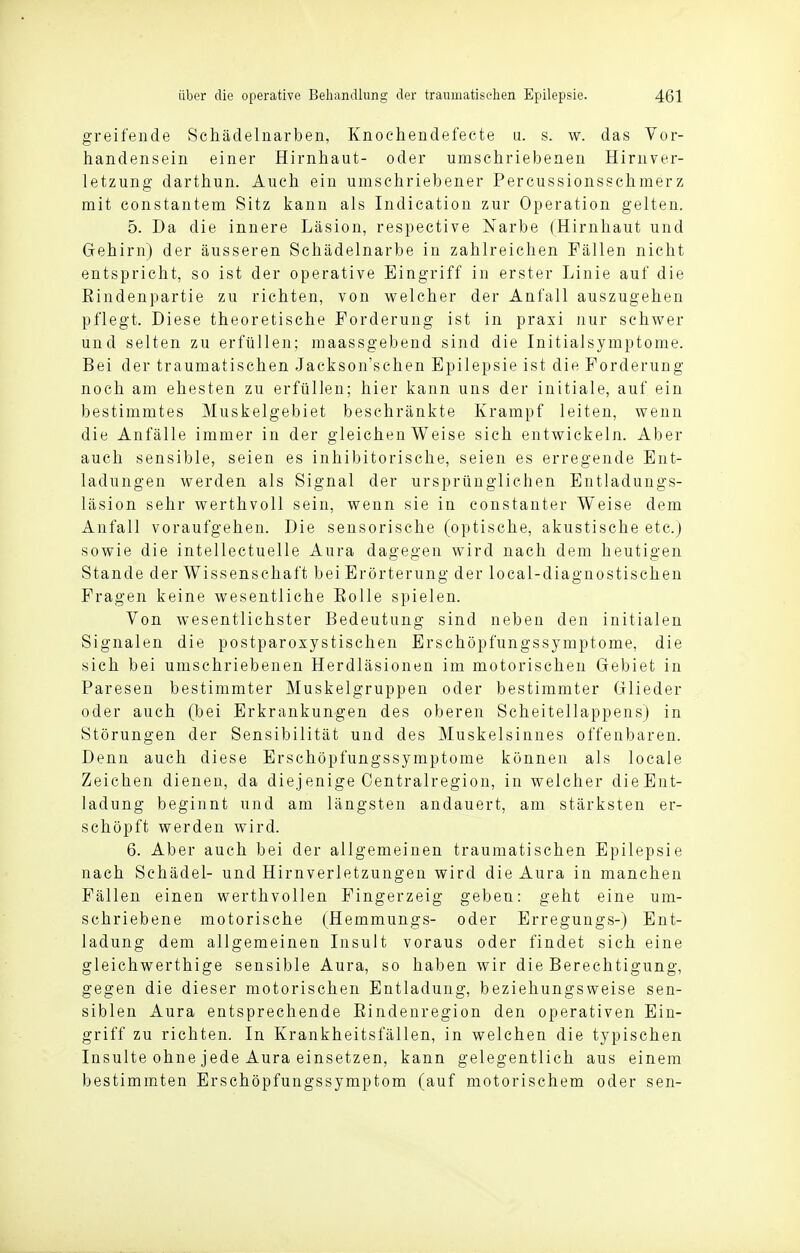 über die operative Behandlung der traumatischen Epilepsie. 461

greifende Schädelnarben, Knochendefecte u. s. w. das Vorhandensein einer Hirnhaut- oder umschriebenen Hirnverletzung darthun. Auch ein umschriebener Percussionsschmerz mit constantem Sitz kann als Indication zur Operation gelten.

5. Da die innere Läsion, respective Narbe (Hirnhaut und Gehirn) der äusseren Schädelnarbe in zahlreichen Fällen nicht entspricht, so ist der operative Eingriff in erster Linie auf die Rindenpartie zu richten, von welcher der Anfall auszugehen pflegt. Diese theoretische Forderung ist in praxi nur schwer und selten zu erfüllen; maassgebend sind die Initialsymptome. Bei der traumatischen Jackson'schen Epilepsie ist die Forderung noch am ehesten zu erfüllen; hier kann uns der initiale, auf ein bestimmtes Muskelgebiet beschränkte Krampf leiten, wenn die Anfälle immer in der gleichen Weise sich entwickeln. Aber auch sensible, seien es inhibitorische, seien es erregende Entladungen werden als Signal der ursprünglichen Entladungsläsion sehr werthvoll sein, wenn sie in constanter Weise dem Anfall voraufgehen. Die sensorische (optische, akustische etc.) sowie die intellectuelle Aura dagegen wird nach dem heutigen Stande der Wissenschaft bei Erörterung der local-diagnostischen Fragen keine wesentliche Rolle spielen.

Von wesentlichster Bedeutung sind neben den initialen Signalen die postparoxystischen Erschöpfungssymptome, die sich bei umschriebenen Herdläsionen im motorischen Gebiet in Paresen bestimmter Muskelgruppen oder bestimmter Glieder oder auch (bei Erkrankungen des oberen Scheitellappens) in Störungen der Sensibilität und des Muskelsinnes offenbaren. Denn auch diese Erschöpfungssymptome können als locale Zeichen dienen, da diejenige Centralregion, in welcher die Entladung beginnt und am längsten andauert, am stärksten erschöpft werden wird.

6. Aber auch bei der allgemeinen traumatischen Epilepsie nach Schädel- und Hirnverletzungen wird die Aura in manchen Fällen einen werthvollen Fingerzeig geben: geht eine umschriebene motorische (Hemmungs- oder Erregungs-) Entladung dem allgemeinen Insult voraus oder findet sich eine gleichwerthige sensible Aura, so haben wir die Berechtigung, gegen die dieser motorischen Entladung, beziehungsweise sensiblen Aura entsprechende Rindenregion den operativen Eingriff zu richten. In Krankheitsfällen, in welchen die typischen Insulte ohne jede Aura einsetzen, kann gelegentlich aus einem bestimmten Erschöpfungssymptom (auf motorischem oder sen-